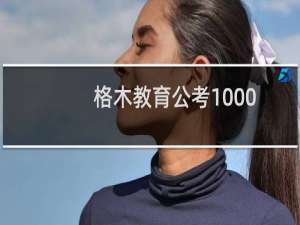 格木教育公考1000